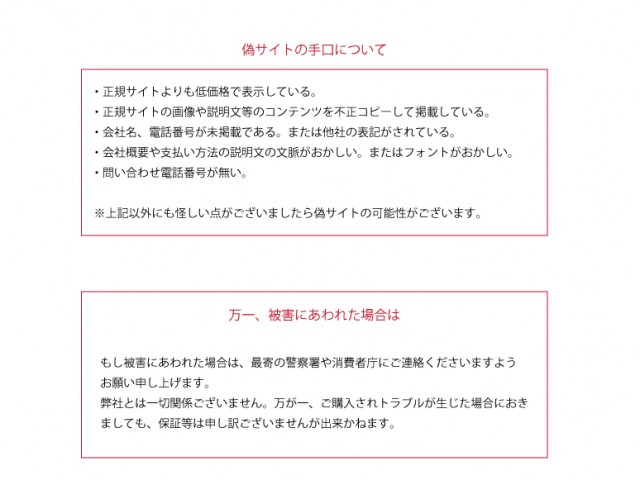 偽サイトの手口について

・正規サイトよりも低価格で表示している。
・正規サイトの画像や説明文等のコンテンツを不正コピーして掲載している。
・会社名、電話番号が未掲載である。または他社の表記がされている。
・会社概要や支払い方法の説明文の文脈がおかしい。またはフォントがおかしい。
・問い合わせ電話番号が無い。

※上記以外にも怪しい点がございましたら偽サイトの可能性がございます。

万一、被害にあわれた場合は

もし被害にあわれた場合は、最寄の警察署や消費者庁にご連絡くださいますようお願い申し上げます。
弊社とは一切関係ございません。万が一、ご購入されトラブルが生じた場合におきましても、保証等は申し訳ございませんが出来かねます。